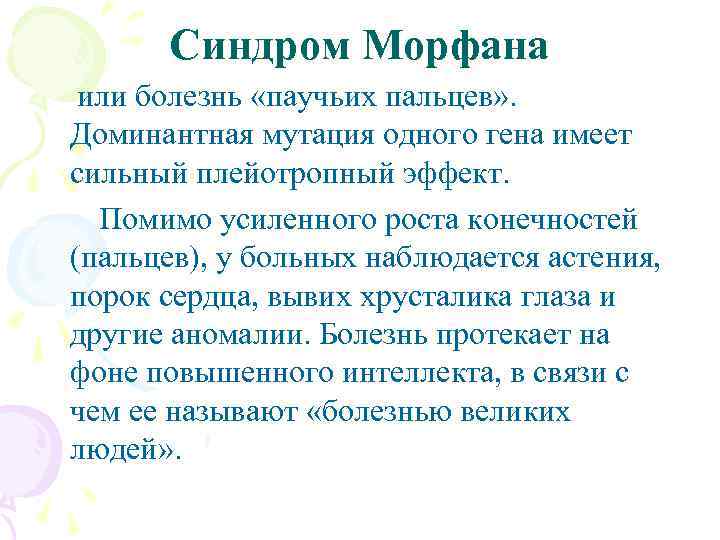 Синдром Морфана

или болезнь «паучьих пальцев». Доминантная мутация одного гена имеет сильный плейотропный эффект.

Помимо усиленного роста конечностей (пальцев), у больных наблюдается астения, порок сердца, вывих хрусталика глаза и другие аномалии. Болезнь протекает на фоне повышенного интеллекта, в связи с чем ее называют «болезнью великих людей».